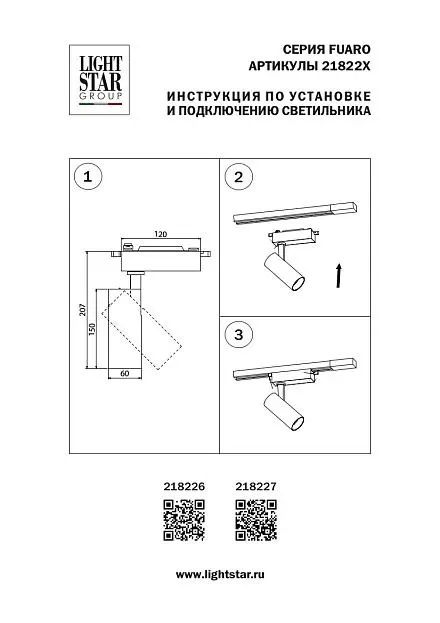 LIGHT STAR GROUP

СЕРИЯ FUARO
АРТИКУЛЫ 21822X

ИНСТРУКЦИЯ ПО УСТАНОВКЕ
И ПОДКЛЮЧЕНИЮ СВЕТИЛЬНИКА

1

120

207

150

60

2

3

218226 218227

www.lightstar.ru